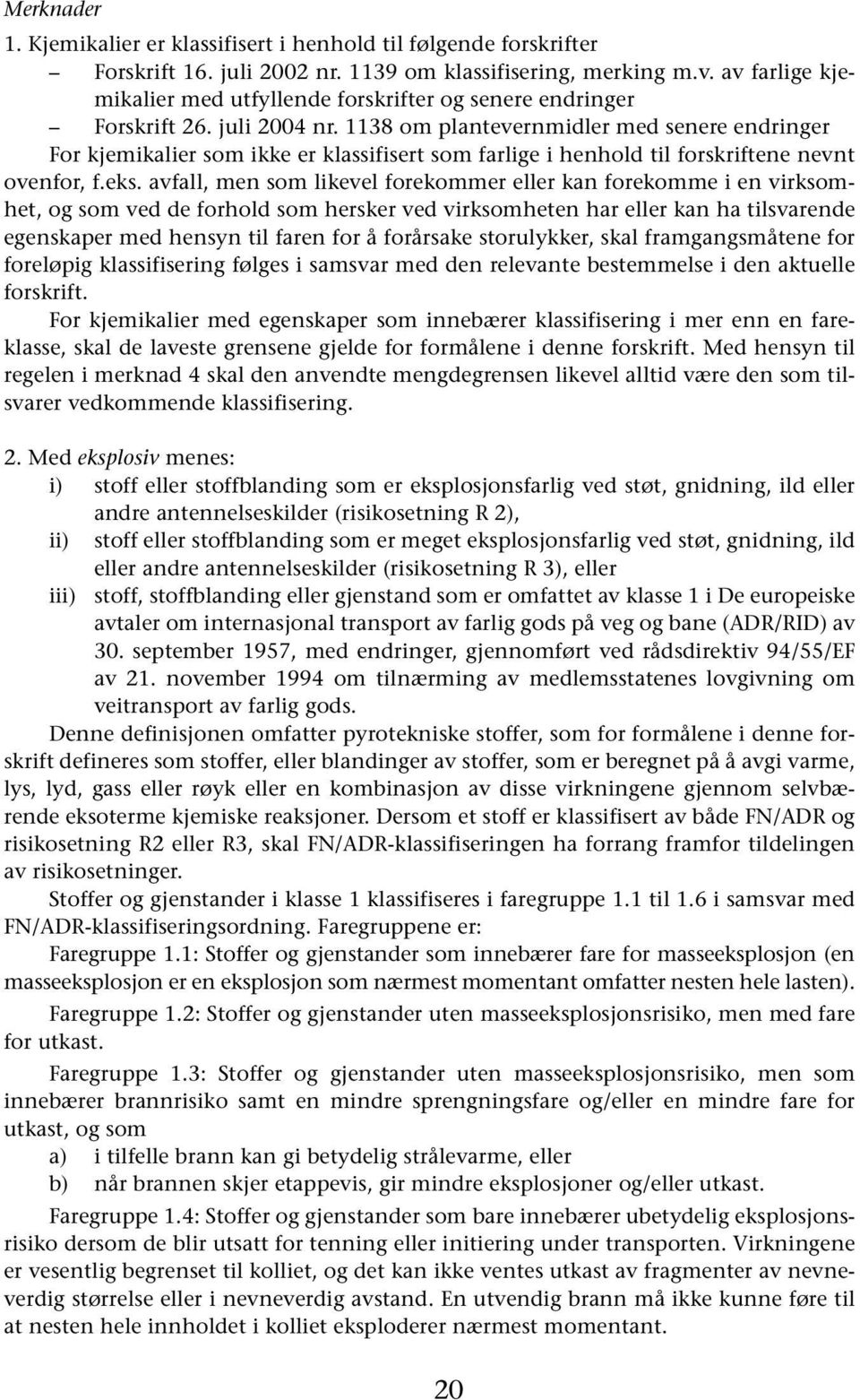 Merknader

1. Kjemikalier er klassifisert i henhold til følgende forskrifter
– Forskrift 16. juli 2002 nr. 1139 om klassifisering, merking m.v. av farlige kjemikalier med utfyllende forskrifter og senere endringer
– Forskrift 26. juli 2004 nr. 1138 om plantevernmidler med senere endringer
For kjemikalier som ikke er klassifisert som farlige i henhold til forskriftene nevnt ovenfor, f.eks. avfall, men som likevel forekommer eller kan forekomme i en virksomhet, og som ved de forhold som hersker ved virksomheten har eller kan ha tilsvarende egenskaper med hensyn til faren for å forårsake storulykker, skal framgangsmåtene for foreløpig klassifisering følges i samsvar med den relevante bestemmelse i den aktuelle forskrift.

For kjemikalier med egenskaper som innebærer klassifisering i mer enn en fareklasse, skal de laveste grensene gjelde for formålene i denne forskrift. Med hensyn til regelen i merknad 4 skal den anvendte mengdegrensen likevel alltid være den som tilsvarer vedkommende klassifisering.

2. Med eksplosiv menes:
i) stoff eller stoffblanding som er eksplosjonsfarlig ved støt, gnidning, ild eller andre antennelseskilder (risikosetning R 2),
ii) stoff eller stoffblanding som er meget eksplosjonsfarlig ved støt, gnidning, ild eller andre antennelseskilder (risikosetning R 3), eller
iii) stoff, stoffblanding eller gjenstand som er omfattet av klasse 1 i De europeiske avtaler om internasjonal transport av farlig gods på veg og bane (ADR/RID) av 30. september 1957, med endringer, gjennomført ved rådsdirektiv 94/55/EF av 21. november 1994 om tilnærming av medlemsstatenes lovgivning om veitransport av farlig gods.

Denne definisjonen omfatter pyrotekniske stoffer, som for formålene i denne forskrift defineres som stoffer, eller blandinger av stoffer, som er beregnet på å avgi varme, lys, lyd, gass eller røyk eller en kombinasjon av disse virkningene gjennom selvbærende eksoterme kjemiske reaksjoner. Dersom et stoff er klassifisert av både FN/ADR og risikosetning R2 eller R3, skal FN/ADR-klassifiseringen ha forrang framfor tildelingen av risikosetninger.

Stoffer og gjenstander i klasse 1 klassifiseres i faregruppe 1.1 til 1.6 i samsvar med FN/ADR-klassifiseringsordning. Faregruppene er:

Faregruppe 1.1: Stoffer og gjenstander som innebærer fare for masseeksplosjon (en masseeksplosjon er en eksplosjon som nærmest momentant omfatter nesten hele lasten).

Faregruppe 1.2: Stoffer og gjenstander uten masseeksplosjonsrisiko, men med fare for utkast.

Faregruppe 1.3: Stoffer og gjenstander uten masseeksplosjonsrisiko, men som innebærer brannrisiko samt en mindre sprengningsfare og/eller en mindre fare for utkast, og som
a) i tilfelle brann kan gi betydelig strålevarme, eller
b) når brannen skjer etappevis, gir mindre eksplosjoner og/eller utkast.

Faregruppe 1.4: Stoffer og gjenstander som bare innebærer ubetydelig eksplosjonsrisiko dersom de blir utsatt for tenning eller initiering under transporten. Virkningene er vesentlig begrenset til kolliet, og det kan ikke ventes utkast av fragmenter av nevneverdig størrelse eller i nevneverdig avstand. En utvendig brann må ikke kunne føre til at nesten hele innholdet i kolliet eksploderer nærmest momentant.

20